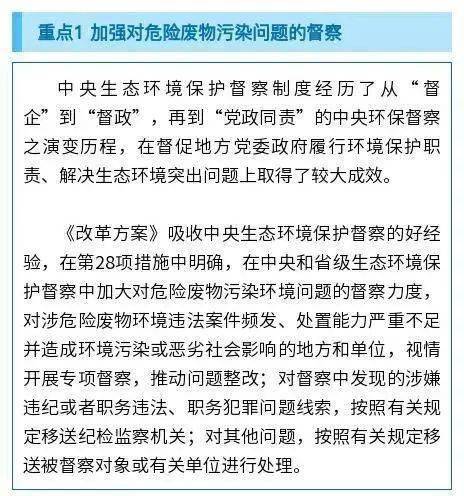 重点1 加强对危险废物污染问题的督察

中央生态环境保护督察制度经历了从“督企”到“督政”，再到“党政同责”的中央环保督察之演变历程，在督促地方党委政府履行环境保护职责、解决生态环境突出问题上取得了较大成效。

《改革方案》吸收中央生态环境保护督察的好经验，在第28项措施中明确，在中央和省级生态环境保护督察中加大对危险废物污染环境问题的督察力度，对涉危险废物环境违法案件频发、处置能力严重不足并造成环境污染或恶劣社会影响的地方和单位，视情开展专项督察，推动问题整改；对督察中发现的涉嫌违纪或者职务违法、职务犯罪问题线索，按照有关规定移送纪检监察机关；对其他问题，按照有关规定移送被督察对象或有关单位进行处理。